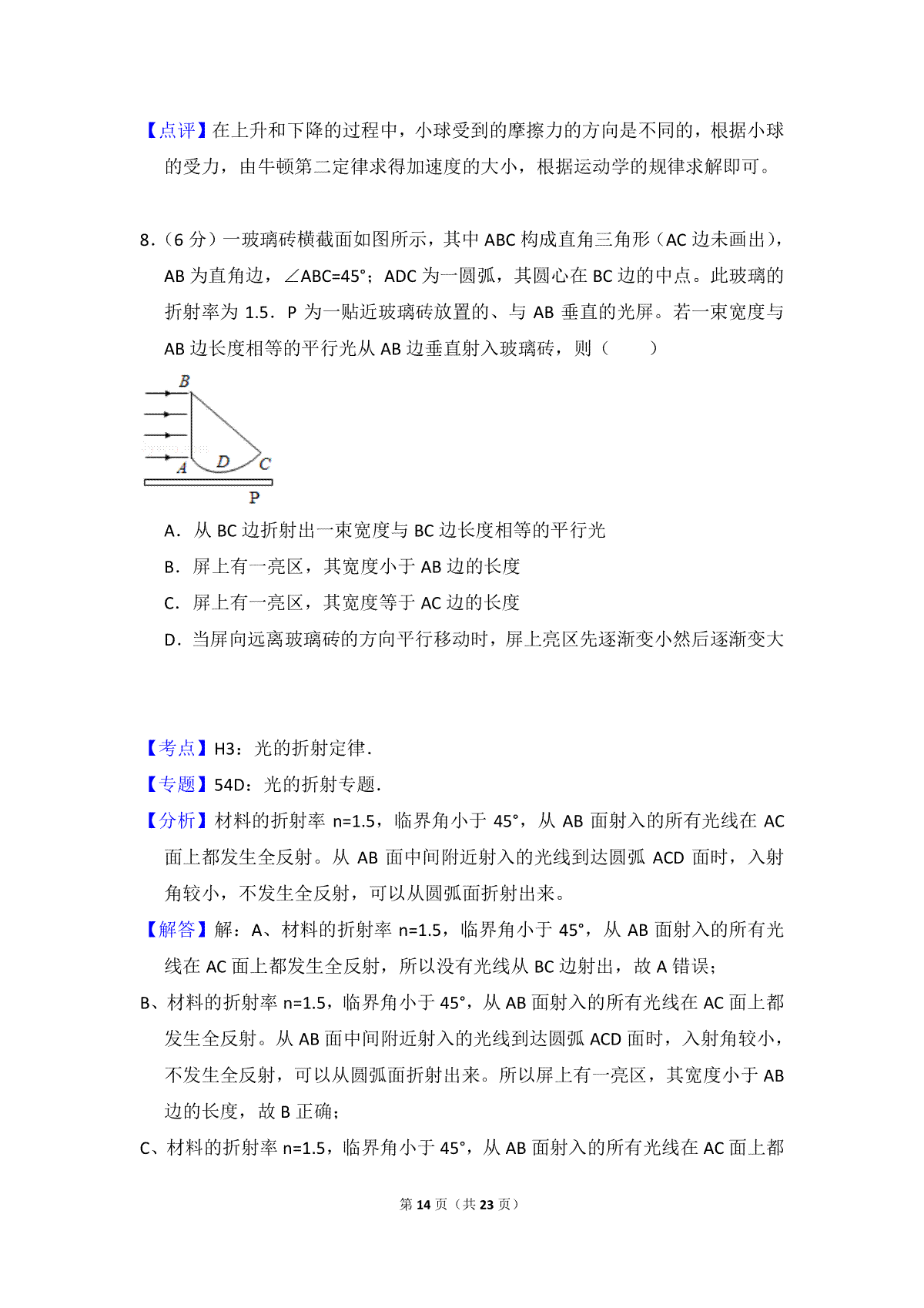 【点评】在上升和下降的过程中，小球受到的摩擦力的方向是不同的，根据小球的受力，由牛顿第二定律求得加速度的大小，根据运动学的规律求解即可。

8．（6 分）一玻璃砖横截面如图所示，其中 ABC 构成直角三角形（AC 边未画出），AB 为直角边，∠ABC=45°；ADC 为一圆弧，其圆心在 BC 边的中点。此玻璃的折射率为 1.5．P 为一贴近玻璃砖放置的、与 AB 垂直的光屏。若一束宽度与 AB 边长度相等的平行光从 AB 边垂直射入玻璃砖，则（　　）

B
A
D
C
P

A．从 BC 边折射出一束宽度与 BC 边长度相等的平行光
B．屏上有一亮区，其宽度小于 AB 边的长度
C．屏上有一亮区，其宽度等于 AC 边的长度
D．当屏向远离玻璃砖的方向平行移动时，屏上亮区先逐渐变小然后逐渐变大

【考点】H3：光的折射定律．
【专题】54D：光的折射专题．
【分析】材料的折射率 n=1.5，临界角小于 45°，从 AB 面射入的所有光线在 AC 面上都发生全反射。从 AB 面中间附近射入的光线到达圆弧 ACD 面时，入射角较小，不发生全反射，可以从圆弧面折射出来。
【解答】解：A、材料的折射率 n=1.5，临界角小于 45°，从 AB 面射入的所有光线在 AC 面上都发生全反射，所以没有光线从 BC 边射出，故 A 错误；
B、材料的折射率 n=1.5，临界角小于 45°，从 AB 面射入的所有光线在 AC 面上都发生全反射。从 AB 面中间附近射入的光线到达圆弧 ACD 面时，入射角较小，不发生全反射，可以从圆弧面折射出来。所以屏上有一亮区，其宽度小于 AB 边的长度，故 B 正确；
C、材料的折射率 n=1.5，临界角小于 45°，从 AB 面射入的所有光线在 AC 面上都

第 14 页（共 23 页）